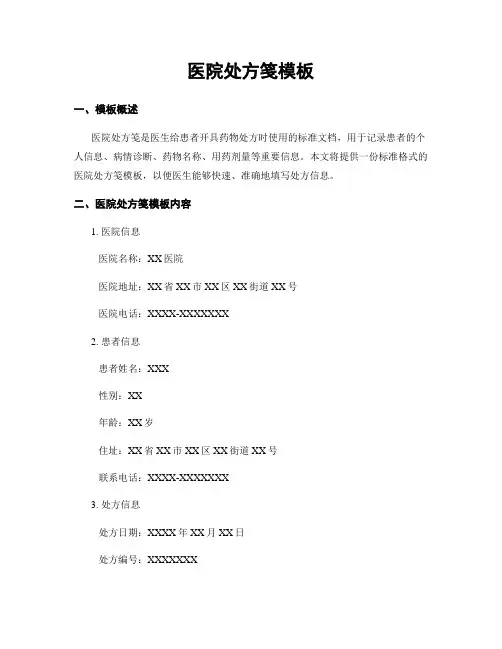 医院处方笺模板

一、模板概述

医院处方笺是医生给患者开具药物处方时使用的标准文档，用于记录患者的个人信息、病情诊断、药物名称、用药剂量等重要信息。本文将提供一份标准格式的医院处方笺模板，以便医生能够快速、准确地填写处方信息。

二、医院处方笺模板内容

1. 医院信息

医院名称：XX 医院

医院地址：XX 省 XX 市 XX 区 XX 街道 XX 号

医院电话：XXXX-XXXXXXX

2. 患者信息

患者姓名：XXX

性别：XX

年龄：XX 岁

住址：XX 省 XX 市 XX 区 XX 街道 XX 号

联系电话：XXXX-XXXXXXX

3. 处方信息

处方日期：XXXX 年 XX 月 XX 日

处方编号：XXXXXXX